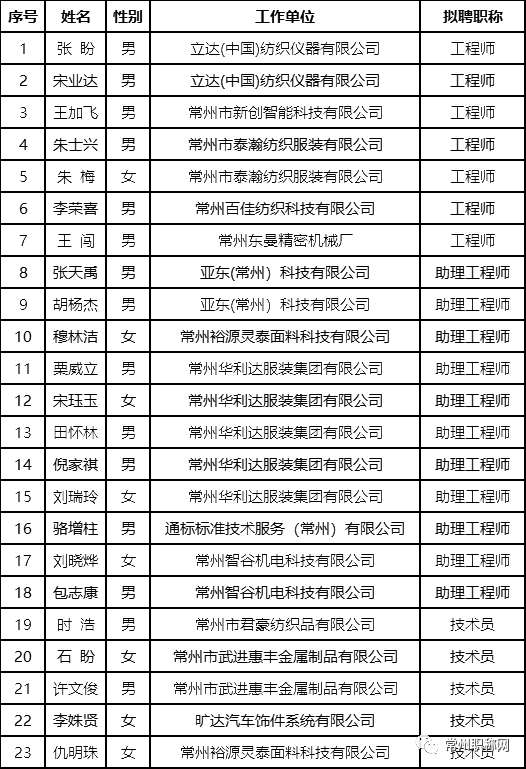 | 序号 | 姓名 | 性别 | 工作单位 | 拟聘职称 |
|---|---|---|---|---|
| 1 | 张 盼 | 男 | 立达(中国)纺织仪器有限公司 | 工程师 |
| 2 | 宋业达 | 男 | 立达(中国)纺织仪器有限公司 | 工程师 |
| 3 | 王加飞 | 男 | 常州市新创智能科技有限公司 | 工程师 |
| 4 | 朱士兴 | 男 | 常州市泰瀚纺织服装有限公司 | 工程师 |
| 5 | 朱 梅 | 女 | 常州市泰瀚纺织服装有限公司 | 工程师 |
| 6 | 李荣喜 | 男 | 常州百佳纺织科技有限公司 | 工程师 |
| 7 | 王 闯 | 男 | 常州东曼精密机械厂 | 工程师 |
| 8 | 张天禹 | 男 | 亚东(常州) 科技有限公司 | 助理工程师 |
| 9 | 胡杨杰 | 男 | 亚东(常州) 科技有限公司 | 助理工程师 |
| 10 | 穆林洁 | 女 | 常州裕源灵泰面料科技有限公司 | 助理工程师 |
| 11 | 栗威立 | 男 | 常州华利达服装集团有限公司 | 助理工程师 |
| 12 | 宋珏玉 | 女 | 常州华利达服装集团有限公司 | 助理工程师 |
| 13 | 田怀林 | 男 | 常州华利达服装集团有限公司 | 助理工程师 |
| 14 | 倪家祺 | 男 | 常州华利达服装集团有限公司 | 助理工程师 |
| 15 | 刘瑞玲 | 女 | 常州华利达服装集团有限公司 | 助理工程师 |
| 16 | 骆增柱 | 男 | 通标标准技术服务（常州）有限公司 | 助理工程师 |
| 17 | 刘晓烨 | 女 | 常州智谷机电科技有限公司 | 助理工程师 |
| 18 | 包志康 | 男 | 常州智谷机电科技有限公司 | 助理工程师 |
| 19 | 时 浩 | 男 | 常州市君豪纺织品有限公司 | 技术员 |
| 20 | 石 盼 | 女 | 常州市武进惠丰金属制品有限公司 | 技术员 |
| 21 | 许文俊 | 男 | 常州市武进惠丰金属制品有限公司 | 技术员 |
| 22 | 李姝贤 | 女 | 旷达汽车饰件系统有限公司 | 技术员 |
| 23 | 仇明珠 | 女 | 常州裕源灵泰面料科技有限公司 | 技术员 |

常州职称网